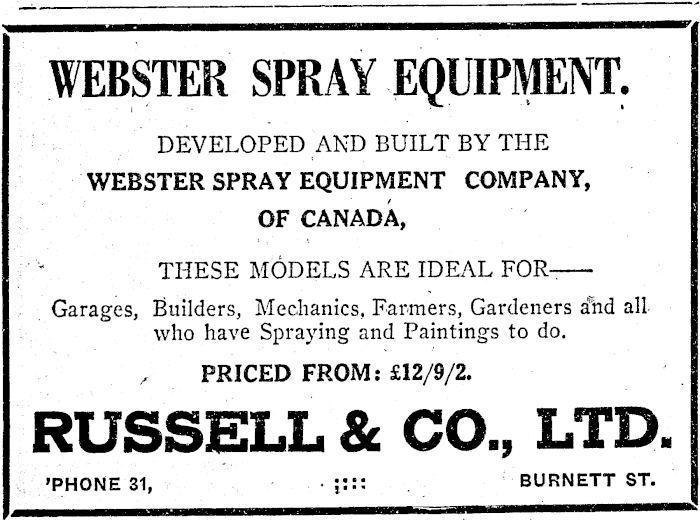 WEBSTER SPRAY EQUIPMENT.

DEVELOPED AND BUILT BY THE
WEBSTER SPRAY EQUIPMENT COMPANY,
OF CANADA,

THESE MODELS ARE IDEAL FOR——

Garages, Builders, Mechanics, Farmers, Gardeners and all who have Spraying and Paintings to do.

PRICED FROM: £12/9/2.

RUSSELL & CO., LTD.

'PHONE 31, ;::: BURNETT ST.